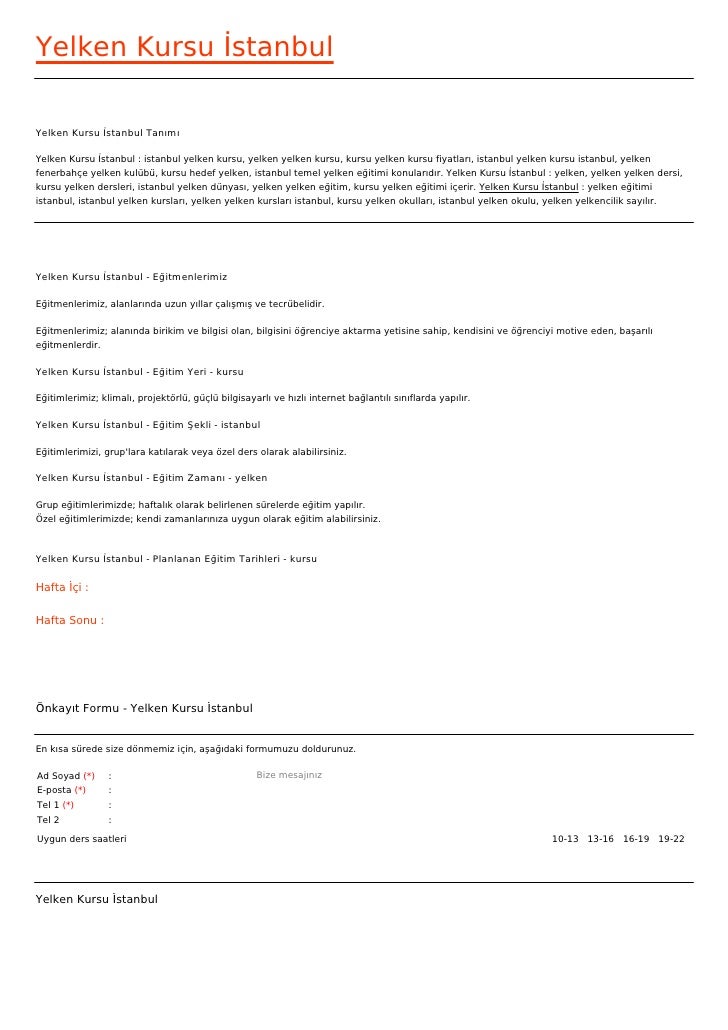 Yelken Kursu İstanbul

Yelken Kursu İstanbul Tanımı

Yelken Kursu İstanbul : istanbul yelken kursu, yelken yelken kursu, kursu yelken kursu fiyatları, istanbul yelken kursu istanbul, yelken fenerbahçe yelken kulübü, kursu hedef yelken, istanbul temel yelken eğitimi konularıdır. Yelken Kursu İstanbul : yelken, yelken yelken dersi, kursu yelken dersleri, istanbul yelken dünyası, yelken yelken eğitim, kursu yelken eğitimi içerir. Yelken Kursu İstanbul : yelken eğitimi istanbul, istanbul yelken kursları, yelken yelken kursları istanbul, kursu yelken okulları, istanbul yelken okulu, yelken yelkencilik sayılır.

Yelken Kursu İstanbul - Eğitmenlerimiz

Eğitmenlerimiz, alanlarında uzun yıllar çalışmış ve tecrübelidir.

Eğitmenlerimiz; alanında birikim ve bilgisi olan, bilgisini öğrenciye aktarma yetisine sahip, kendisini ve öğrenciyi motive eden, başarılı eğitmenlerdir.

Yelken Kursu İstanbul - Eğitim Yeri - kursu

Eğitimlerimiz; klimalı, projektörlü, güçlü bilgisayarlı ve hızlı internet bağlantılı sınıflarda yapılır.

Yelken Kursu İstanbul - Eğitim Şekli - istanbul

Eğitimlerimizi, grup'lara katılarak veya özel ders olarak alabilirsiniz.

Yelken Kursu İstanbul - Eğitim Zamanı - yelken

Grup eğitimlerimizde; haftalık olarak belirlenen sürelerde eğitim yapılır.
Özel eğitimlerimizde; kendi zamanlarınıza uygun olarak eğitim alabilirsiniz.

Yelken Kursu İstanbul - Planlanan Eğitim Tarihleri - kursu

Hafta İçi :

Hafta Sonu :

Önkayıt Formu - Yelken Kursu İstanbul

En kısa sürede size dönmemiz için, aşağıdaki formumuzu doldurunuz.

Ad Soyad (*) :
E-posta (*) :
Tel 1 (*) :
Tel 2 :
Bize mesajınız

Uygun ders saatleri 10-13 13-16 16-19 19-22

Yelken Kursu İstanbul